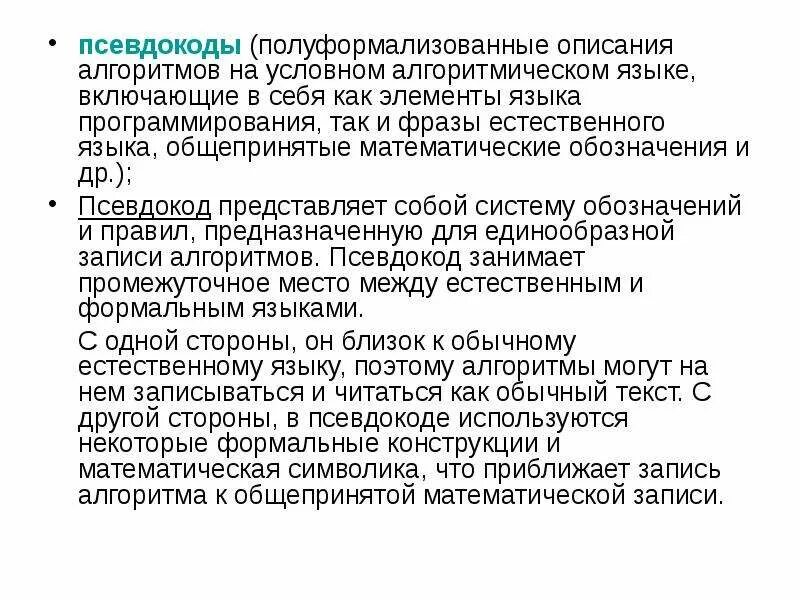 • псевдокоды (полуформализованные описания алгоритмов на условном алгоритмическом языке, включающие в себя как элементы языка программирования, так и фразы естественного языка, общепринятые математические обозначения и др.);

• Псевдокод представляет собой систему обозначений и правил, предназначенную для единообразной записи алгоритмов. Псевдокод занимает промежуточное место между естественным и формальным языками.

С одной стороны, он близок к обычному естественному языку, поэтому алгоритмы могут на нем записываться и читаться как обычный текст. С другой стороны, в псевдокоде используются некоторые формальные конструкции и математическая символика, что приближает запись алгоритма к общепринятой математической записи.